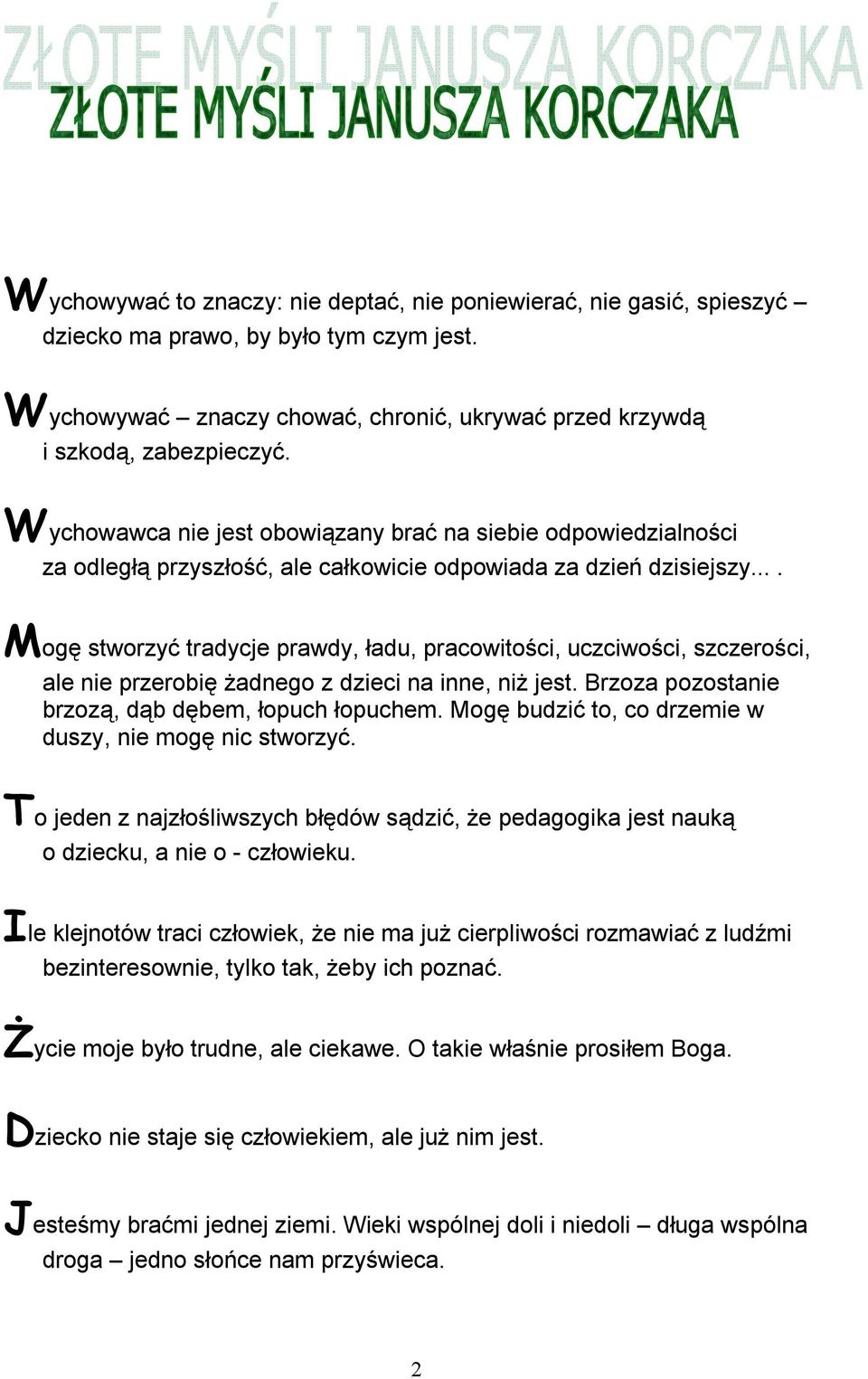 ZŁOTE MYŚLI JANUSZA KORCZAKA

ZŁOTE MYŚLI JANUSZA KORCZAKA

Wychowywać to znaczy: nie deptać, nie poniewierać, nie gasić, spieszyć – dziecko ma prawo, by było tym czym jest.

Wychowywać – znaczy chować, chronić, ukrywać przed krzywdą i szkodą, zabezpieczyć.

Wychowawca nie jest obowiązany brać na siebie odpowiedzialności za odległą przyszłość, ale całkowicie odpowiada za dzień dzisiejszy... .

Mogę stworzyć tradycje prawdy, ładu, pracowitości, uczciwości, szczerości, ale nie przerobię żadnego z dzieci na inne, niż jest. Brzoza pozostanie brzozą, dąb dębem, łopuch łopuchem. Mogę budzić to, co drzemie w duszy, nie mogę nic stworzyć.

To jeden z najzłośliwszych błędów sądzić, że pedagogika jest nauką o dziecku, a nie o - człowieku.

Ile klejnotów traci człowiek, że nie ma już cierpliwości rozmawiać z ludźmi bezinteresownie, tylko tak, żeby ich poznać.

Życie moje było trudne, ale ciekawe. O takie właśnie prosiłem Boga.

Dziecko nie staje się człowiekiem, ale już nim jest.

Jesteśmy braćmi jednej ziemi. Wieki wspólnej doli i niedoli – długa wspólna droga – jedno słońce nam przyświeca.

2